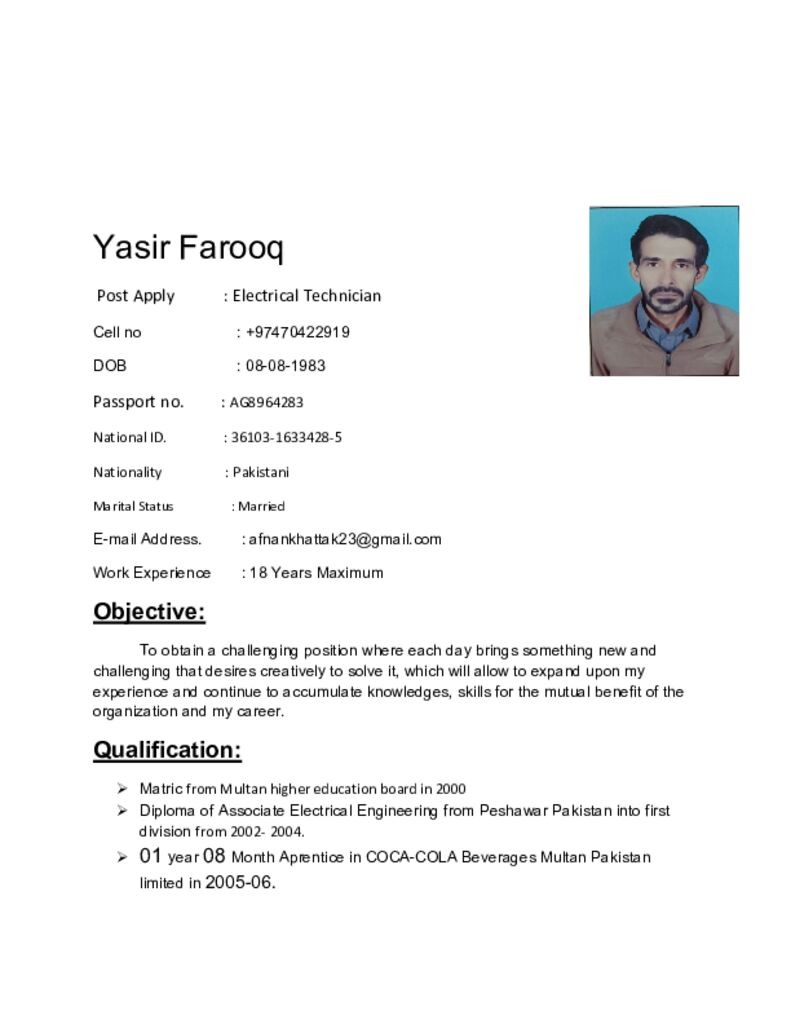 Yasir Farooq

Post Apply : Electrical Technician

Cell no : +97470422919

DOB : 08-08-1983

Passport no. : AG8964283

National ID. : 36103-1633428-5

Nationality : Pakistani

Marital Status : Married

E-mail Address. : afnankhattak23@gmail.com

Work Experience : 18 Years Maximum

Objective:

To obtain a challenging position where each day brings something new and challenging that desires creatively to solve it, which will allow to expand upon my experience and continue to accumulate knowledges, skills for the mutual benefit of the organization and my career.

Qualification:

➢ Matric from Multan higher education board in 2000
➢ Diploma of Associate Electrical Engineering from Peshawar Pakistan into first division from 2002- 2004.
➢ 01 year 08 Month Aprentice in COCA-COLA Beverages Multan Pakistan limited in 2005-06.